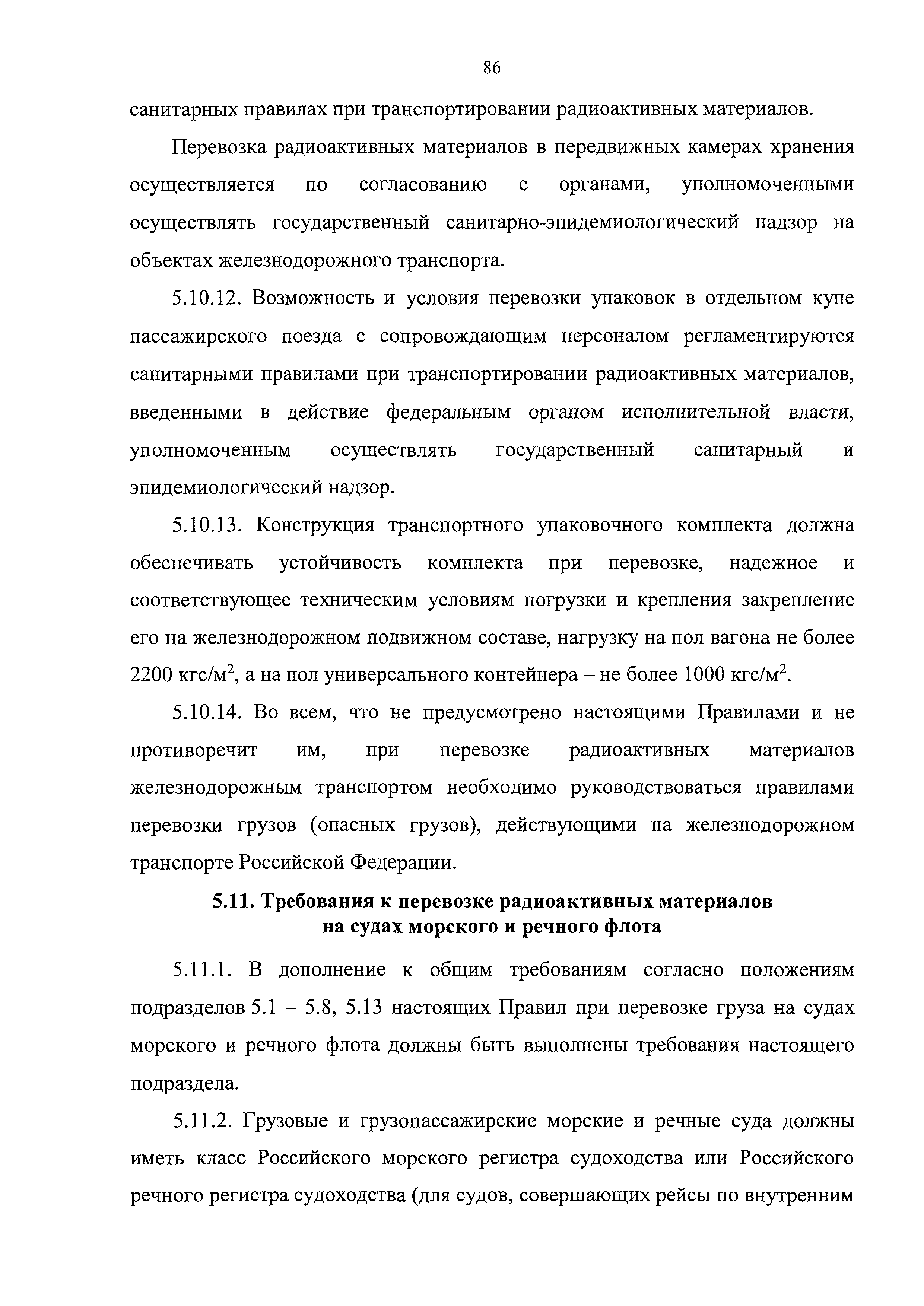 86

санитарных правилах при транспортировании радиоактивных материалов.

Перевозка радиоактивных материалов в передвижных камерах хранения осуществляется по согласованию с органами, уполномоченными осуществлять государственный санитарно-эпидемиологический надзор на объектах железнодорожного транспорта.

5.10.12. Возможность и условия перевозки упаковок в отдельном купе пассажирского поезда с сопровождающим персоналом регламентируются санитарными правилами при транспортировании радиоактивных материалов, введенными в действие федеральным органом исполнительной власти, уполномоченным осуществлять государственный санитарный и эпидемиологический надзор.

5.10.13. Конструкция транспортного упаковочного комплекта должна обеспечивать устойчивость комплекта при перевозке, надежное и соответствующее техническим условиям погрузки и крепления закрепление его на железнодорожном подвижном составе, нагрузку на пол вагона не более 2200 кгс/м$^2$, а на пол универсального контейнера – не более 1000 кгс/м$^2$.

5.10.14. Во всем, что не предусмотрено настоящими Правилами и не противоречит им, при перевозке радиоактивных материалов железнодорожным транспортом необходимо руководствоваться правилами перевозки грузов (опасных грузов), действующими на железнодорожном транспорте Российской Федерации.

5.11. Требования к перевозке радиоактивных материалов на судах морского и речного флота

5.11.1. В дополнение к общим требованиям согласно положениям подразделов 5.1 – 5.8, 5.13 настоящих Правил при перевозке груза на судах морского и речного флота должны быть выполнены требования настоящего подраздела.

5.11.2. Грузовые и грузопассажирские морские и речные суда должны иметь класс Российского морского регистра судоходства или Российского речного регистра судоходства (для судов, совершающих рейсы по внутренним